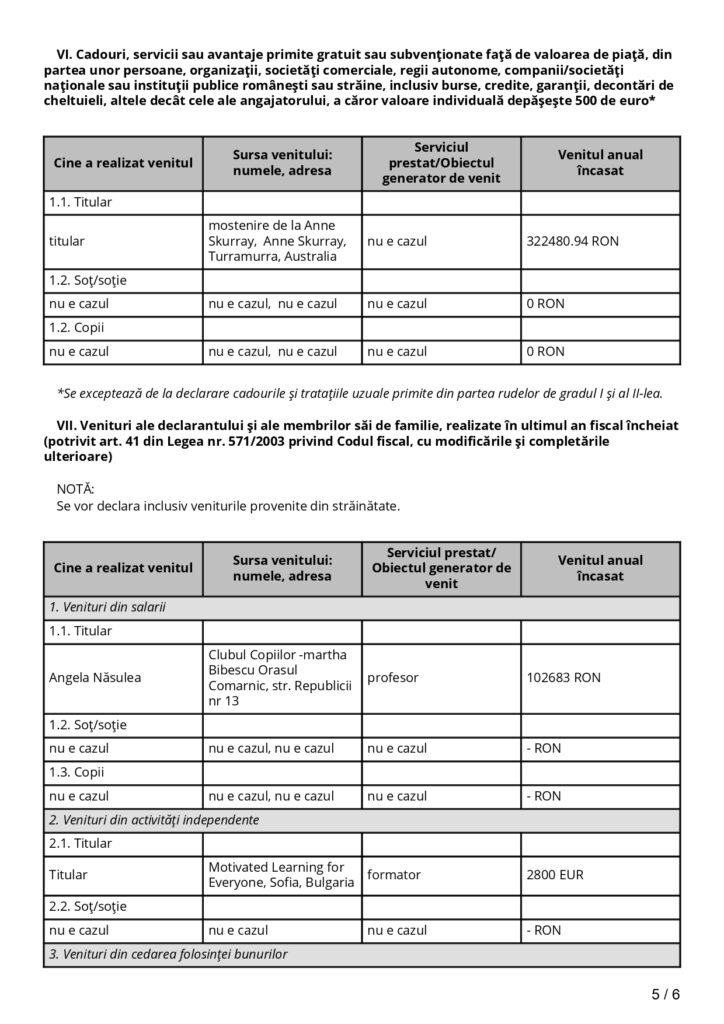 VI. Cadouri, servicii sau avantaje primite gratuit sau subvenţionate faţă de valoarea de piaţă, din partea unor persoane, organizaţii, societăţi comerciale, regii autonome, companii/societăţi naţionale sau instituţii publice româneşti sau străine, inclusiv burse, credite, garanţii, decontări de cheltuieli, altele decât cele ale angajatorului, a căror valoare individuală depăşeşte 500 de euro*

| Cine a realizat venitul | Sursa venitului: numele, adresa | Serviciul prestat/Obiectul generator de venit | Venitul anual încasat |
|---|---|---|---|
| 1.1. Titular | | | |
| titular | mostenire de la Anne Skurray, Anne Skurray, Turramurra, Australia | nu e cazul | 322480.94 RON |
| 1.2. Soţ/soţie | | | |
| nu e cazul | nu e cazul, nu e cazul | nu e cazul | 0 RON |
| 1.2. Copii | | | |
| nu e cazul | nu e cazul, nu e cazul | nu e cazul | 0 RON |

*Se exceptează de la declarare cadourile şi trataţiile uzuale primite din partea rudelor de gradul I şi al II-lea.

VII. Venituri ale declarantului şi ale membrilor săi de familie, realizate în ultimul an fiscal încheiat (potrivit art. 41 din Legea nr. 571/2003 privind Codul fiscal, cu modificările şi completările ulterioare)

NOTĂ:
Se vor declara inclusiv veniturile provenite din străinătate.

| Cine a realizat venitul | Sursa venitului: numele, adresa | Serviciul prestat/ Obiectul generator de venit | Venitul anual încasat |
|---|---|---|---|
| 1. Venituri din salarii | | | |
| 1.1. Titular | | | |
| Angela Năsulea | Clubul Copiilor -martha Bibescu Orasul Comarnic, str. Republicii nr 13 | profesor | 102683 RON |
| 1.2. Soţ/soţie | | | |
| nu e cazul | nu e cazul, nu e cazul | nu e cazul | - RON |
| 1.3. Copii | | | |
| nu e cazul | nu e cazul, nu e cazul | nu e cazul | - RON |
| 2. Venituri din activităţi independente | | | |
| 2.1. Titular | | | |
| Titular | Motivated Learning for Everyone, Sofia, Bulgaria | formator | 2800 EUR |
| 2.2. Soţ/soţie | | | |
| nu e cazul | nu e cazul | nu e cazul | - RON |
| 3. Venituri din cedarea folosinţei bunurilor | | | |

5 / 6